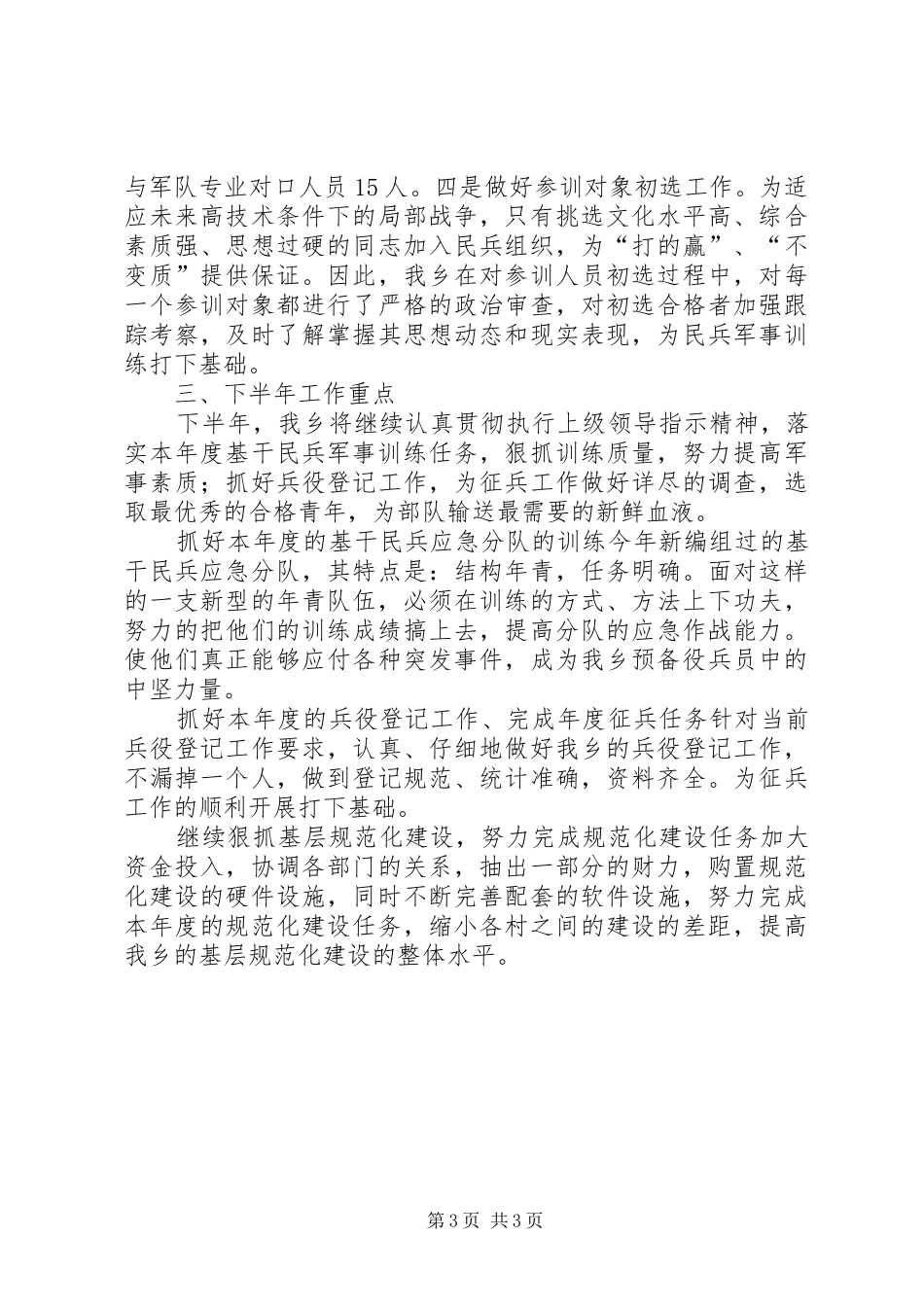 与军队专业对口人员 15 人。四是做好参训对象初选工作。为适应未来高技术条件下的局部战争，只有挑选文化水平高、综合素质强、思想过硬的同志加入民兵组织，为“打的赢”、“不变质”提供保证。因此，我乡在对参训人员初选过程中，对每一个参训对象都进行了严格的政治审查，对初选合格者加强跟踪考察，及时了解掌握其思想动态和现实表现，为民兵军事训练打下基础。

三、下半年工作重点

下半年，我乡将继续认真贯彻执行上级领导指示精神，落实本年度基干民兵军事训练任务，狠抓训练质量，努力提高军事素质；抓好兵役登记工作，为征兵工作做好详尽的调查，选取最优秀的合格青年，为部队输送最需要的新鲜血液。

抓好本年度的基干民兵应急分队的训练今年新编组过的基干民兵应急分队，其特点是：结构年青，任务明确。面对这样的一支新型的年青队伍，必须在训练的方式、方法上下功夫，努力的把他们的训练成绩搞上去，提高分队的应急作战能力。使他们真正能够应付各种突发事件，成为我乡预备役兵员中的中坚力量。

抓好本年度的兵役登记工作、完成年度征兵任务针对当前兵役登记工作要求，认真、仔细地做好我乡的兵役登记工作，不漏掉一个人，做到登记规范、统计准确，资料齐全。为征兵工作的顺利开展打下基础。

继续狠抓基层规范化建设，努力完成规范化建设任务加大资金投入，协调各部门的关系，抽出一部分的财力，购置规范化建设的硬件设施，同时不断完善配套的软件设施，努力完成本年度的规范化建设任务，缩小各村之间的建设的差距，提高我乡的基层规范化建设的整体水平。

第 3 页 共 3 页